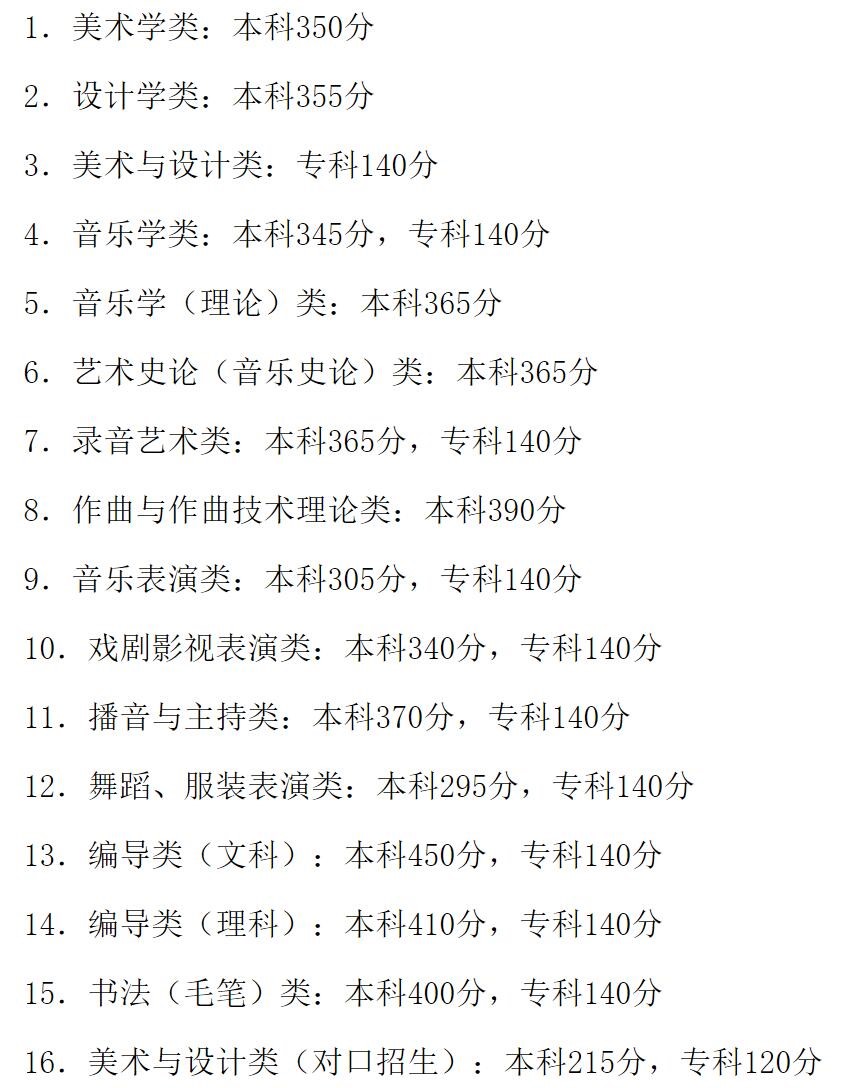 1.美术学类：本科350分

2.设计学类：本科355分

3.美术与设计类：专科140分

4.音乐学类：本科345分，专科140分

5.音乐学（理论）类：本科365分

6.艺术史论（音乐史论）类：本科365分

7.录音艺术类：本科365分，专科140分

8.作曲与作曲技术理论类：本科390分

9.音乐表演类：本科305分，专科140分

10.戏剧影视表演类：本科340分，专科140分

11.播音与主持类：本科370分，专科140分

12.舞蹈、服装表演类：本科295分，专科140分

13.编导类（文科）：本科450分，专科140分

14.编导类（理科）：本科410分，专科140分

15.书法（毛笔）类：本科400分，专科140分

16.美术与设计类（对口招生）：本科215分，专科120分